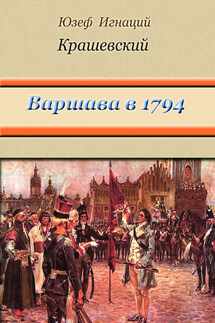 Юзеф Игнаций
Крашевский

Варшава в 1794